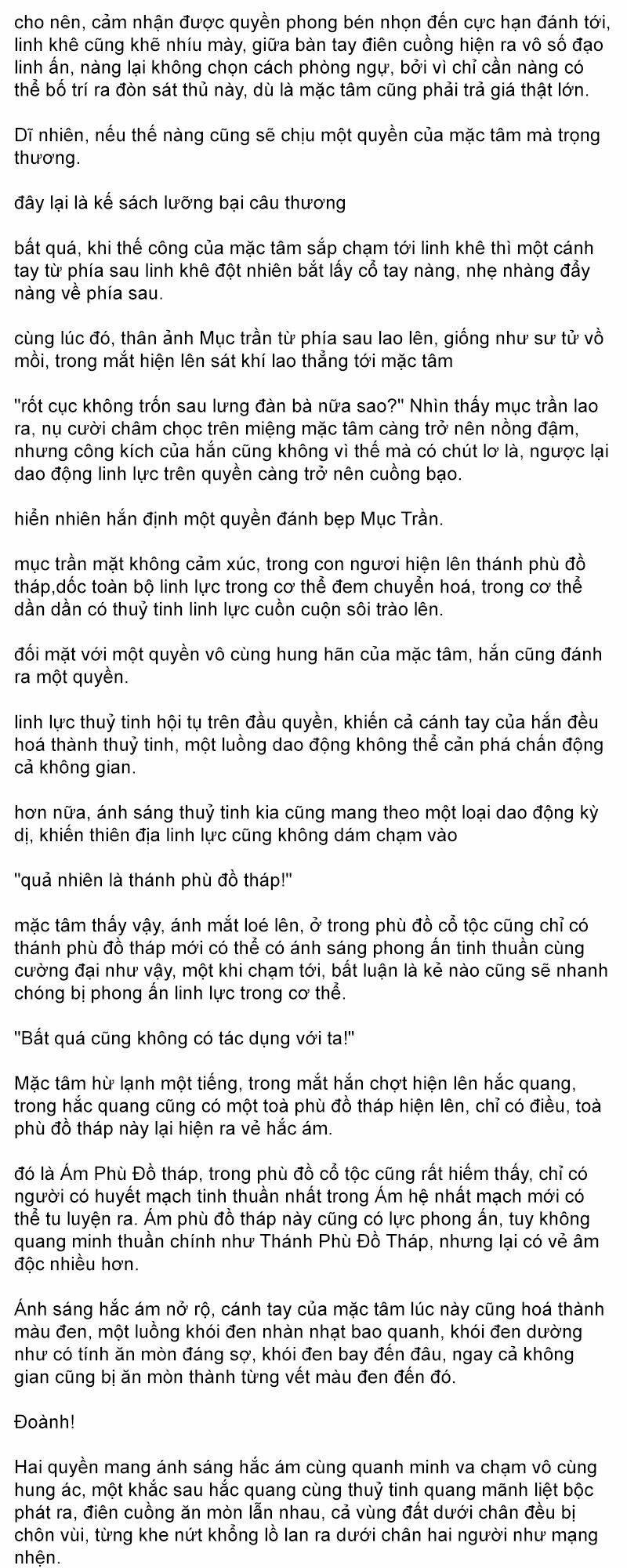 cho nên, cảm nhận được quyền phong bén nhọn đến cực hạn đánh tới, linh khê cũng khẽ nhíu mày, giữa bàn tay điên cuồng hiện ra vô số đạo linh ấn, nàng lại không chọn cách phòng ngự, bởi vì chỉ cần nàng có thể bố trí ra đòn sát thủ này, dù là mặc tâm cũng phải trả giá thật lớn.

Dĩ nhiên, nếu thế nàng cũng sẽ chịu một quyền của mặc tâm mà trọng thương.

đây lại là kế sách lưỡng bại câu thương

bất quá, khi thế công của mặc tâm sắp chạm tới linh khê thì một cánh tay từ phía sau linh khê đột nhiên bắt lấy cổ tay nàng, nhẹ nhàng đẩy nàng về phía sau.

cùng lúc đó, thân ảnh Mục trần từ phía sau lao lên, giống như sư tử vồ mồi, trong mắt hiện lên sát khí lao thẳng tới mặc tâm

"rốt cục không trốn sau lưng đàn bà nữa sao?" Nhìn thấy mục trần lao ra, nụ cười châm chọc trên miệng mặc tâm càng trở nên nồng đậm, nhưng công kích của hắn cũng không vì thế mà có chút lơ là, ngược lại dao động linh lực trên quyền càng trở nên cuồng bạo.

hiển nhiên hắn định một quyền đánh bẹp Mục Trần.

mục trần mặt không cảm xúc, trong con ngươi hiện lên thánh phù đồ tháp,dốc toàn bộ linh lực trong cơ thể đem chuyển hoá, trong cơ thể dần dần có thuỷ tinh linh lực cuồn cuộn sôi trào lên.

đối mặt với một quyền vô cùng hung hãn của mặc tâm, hắn cũng đánh ra một quyền.

linh lực thuỷ tinh hội tụ trên đầu quyền, khiến cả cánh tay của hắn đều hoá thành thuỷ tinh, một luồng dao động không thể cản phá chấn động cả không gian.

hơn nữa, ánh sáng thuỷ tinh kia cũng mang theo một loại dao động kỳ dị, khiến thiên địa linh lực cũng không dám chạm vào

"quả nhiên là thánh phù đồ tháp!"

mặc tâm thấy vậy, ánh mắt loé lên, ở trong phù đồ cổ tộc cũng chỉ có thánh phù đồ tháp mới có thể có ánh sáng phong ấn tinh thuần cùng cường đại như vậy, một khi chạm tới, bất luận là kẻ nào cũng sẽ nhanh chóng bị phong ấn linh lực trong cơ thể.

"Bất quá cũng không có tác dụng với ta!"

Mặc tâm hừ lạnh một tiếng, trong mắt hắn chợt hiện lên hắc quang, trong hắc quang cũng có một toà phù đồ tháp hiện lên, chỉ có điều, toà phù đồ tháp này lại hiện ra vẻ hắc ám.

đó là Ám Phù Đồ tháp, trong phù đồ cổ tộc cũng rất hiếm thấy, chỉ có người có huyết mạch tinh thuần nhất trong Ám hệ nhất mạch mới có thể tu luyện ra. Ám phù đồ tháp này cũng có lực phong ấn, tuy không quang minh thuần chính như Thánh Phù Đồ Tháp, nhưng lại có vẻ âm độc nhiều hơn.

Ánh sáng hắc ám nở rộ, cánh tay của mặc tâm lúc này cũng hoá thành màu đen, một luồng khói đen nhàn nhạt bao quanh, khói đen dường như có tính ăn mòn đáng sợ, khói đen bay đến đâu, ngay cả không gian cũng bị ăn mòn thành từng vết màu đen đến đó.

Đoành!

Hai quyền mang ánh sáng hắc ám cùng quanh minh va chạm vô cùng hung ác, một khắc sau hắc quang cùng thuỷ tinh quang mãnh liệt bộc phát ra, điên cuồng ăn mòn lẫn nhau, cả vùng đất dưới chân đều bị chôn vùi, từng khe nứt khổng lồ lan ra dưới chân hai người như mạng nhện.